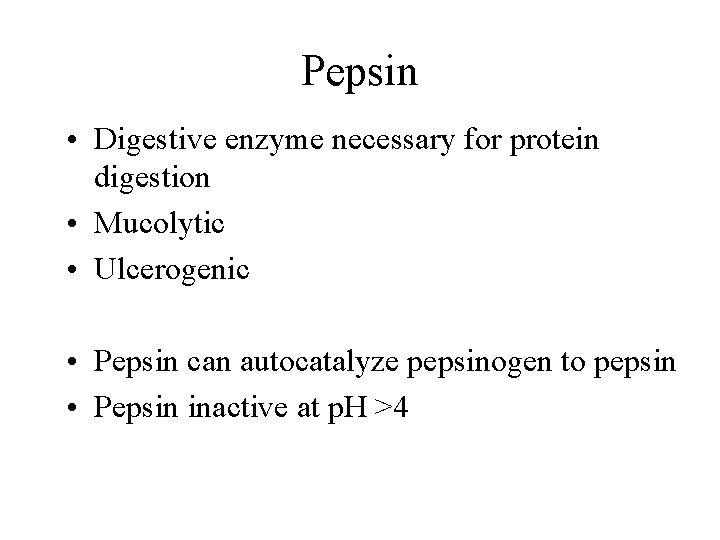 Pepsin

• Digestive enzyme necessary for protein digestion
• Mucolytic
• Ulcerogenic

• Pepsin can autocatalyze pepsinogen to pepsin
• Pepsin inactive at pH >4